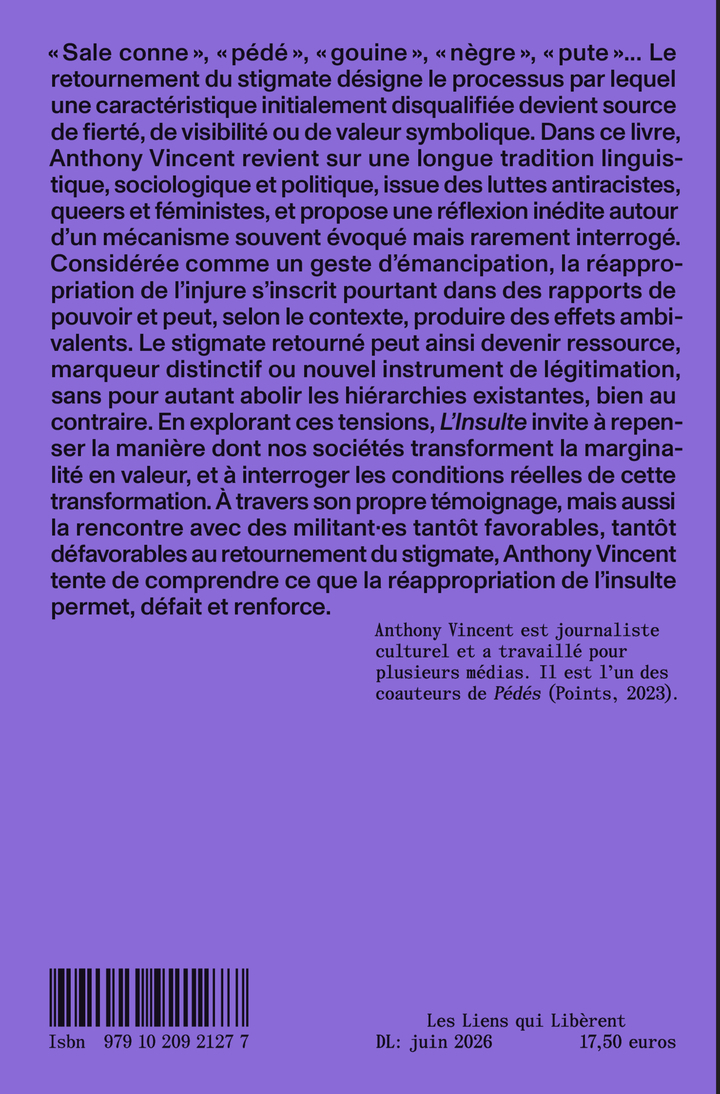 « Sale conne », « pédé », « gouine », « nègre », « pute »... Le retournement du stigmate désigne le processus par lequel une caractéristique initialement disqualifiée devient source de fierté, de visibilité ou de valeur symbolique. Dans ce livre, Anthony Vincent revient sur une longue tradition linguistique, sociologique et politique, issue des luttes antiracistes, queers et féministes, et propose une réflexion inédite autour d'un mécanisme souvent évoqué mais rarement interrogé. Considérée comme un geste d'émancipation, la réappropriation de l'injure s'inscrit pourtant dans des rapports de pouvoir et peut, selon le contexte, produire des effets ambivalents. Le stigmate retourné peut ainsi devenir ressource, marqueur distinctif ou nouvel instrument de légitimation, sans pour autant abolir les hiérarchies existantes, bien au contraire. En explorant ces tensions, L'Insulte invite à repenser la manière dont nos sociétés transforment la marginalité en valeur, et à interroger les conditions réelles de cette transformation. À travers son propre témoignage, mais aussi la rencontre avec des militant·es tantôt favorables, tantôt défavorables au retournement du stigmate, Anthony Vincent tente de comprendre ce que la réappropriation de l'insulte permet, défait et renforce.

Anthony Vincent est journaliste culturel et a travaillé pour plusieurs médias. Il est l'un des coauteurs de Pédés (Points, 2023).

Isbn 979 10 209 2127 7

Les Liens qui Libèrent
DL: juin 2026 17,50 euros